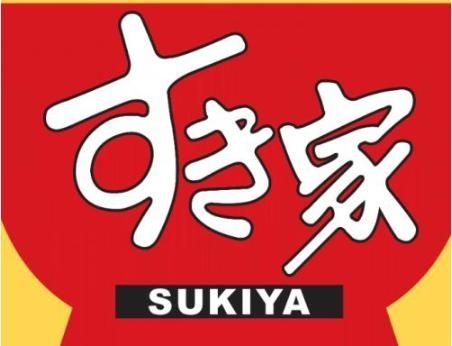 すき家
SUKIYA